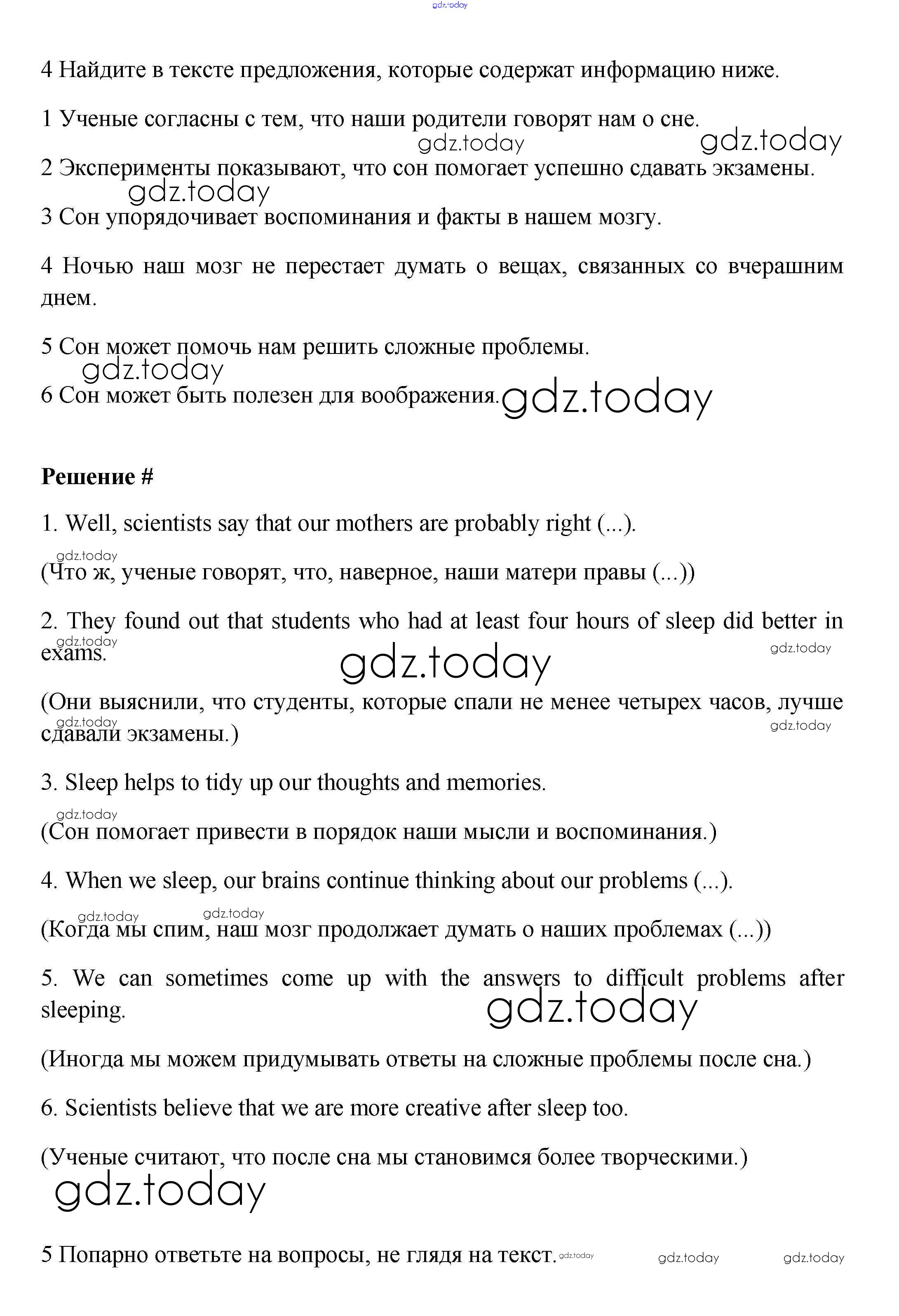 gdz.today

4 Найдите в тексте предложения, которые содержат информацию ниже.

1 Ученые согласны с тем, что наши родители говорят нам о сне.

gdz.today gdz.today

2 Эксперименты показывают, что сон помогает успешно сдавать экзамены.

gdz.today

3 Сон упорядочивает воспоминания и факты в нашем мозгу.

4 Ночью наш мозг не перестает думать о вещах, связанных со вчерашним днем.

5 Сон может помочь нам решить сложные проблемы.

gdz.today

6 Сон может быть полезен для воображения. gdz.today

Решение #

1. Well, scientists say that our mothers are probably right (...).

gdz.today

(Что ж, ученые говорят, что, наверное, наши матери правы (...))

2. They found out that students who had at least four hours of sleep did better in exams.

gdz.today gdz.today gdz.today

(Они выяснили, что студенты, которые спали не менее четырех часов, лучше сдавали экзамены.)

gdz.today gdz.today

3. Sleep helps to tidy up our thoughts and memories.

gdz.today

(Сон помогает привести в порядок наши мысли и воспоминания.)

4. When we sleep, our brains continue thinking about our problems (...).

gdz.today gdz.today

(Когда мы спим, наш мозг продолжает думать о наших проблемах (...))

5. We can sometimes come up with the answers to difficult problems after sleeping.

gdz.today

(Иногда мы можем придумывать ответы на сложные проблемы после сна.)

6. Scientists believe that we are more creative after sleep too.

(Ученые считают, что после сна мы становимся более творческими.)

gdz.today

5 Попарно ответьте на вопросы, не глядя на текст. gdz.today gdz.today gdz.today